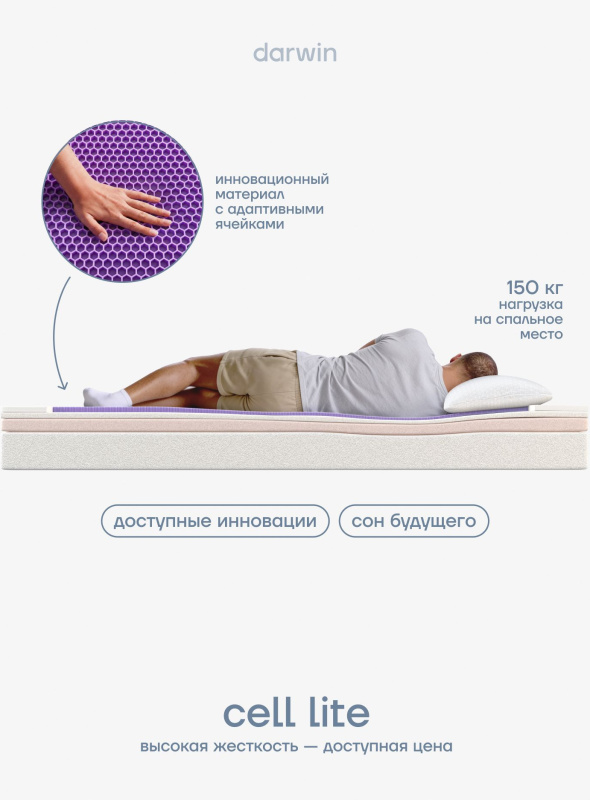 darwin

инновационный материал с адаптивными ячейками

150 кг
нагрузка на спальное место

доступные инновации

сон будущего

cell lite

высокая жесткость — доступная цена